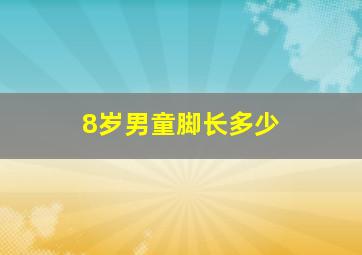 8岁男童脚长多少